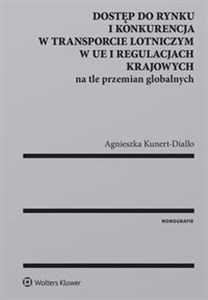 DOSTĘP DO RYNKU I KONKURENCJA W TRANSPORCIE LOTNICZYM W UE I REGULACJACH KRAJOWYCH
na tle przemian globalnych

Agnieszka Kunert-Diallo

MONOGRAFIE

Wolters Kluwer